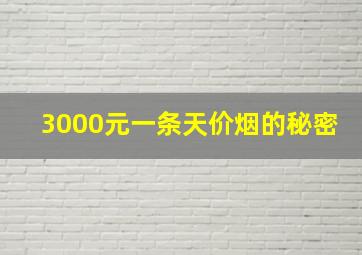 3000元一条天价烟的秘密